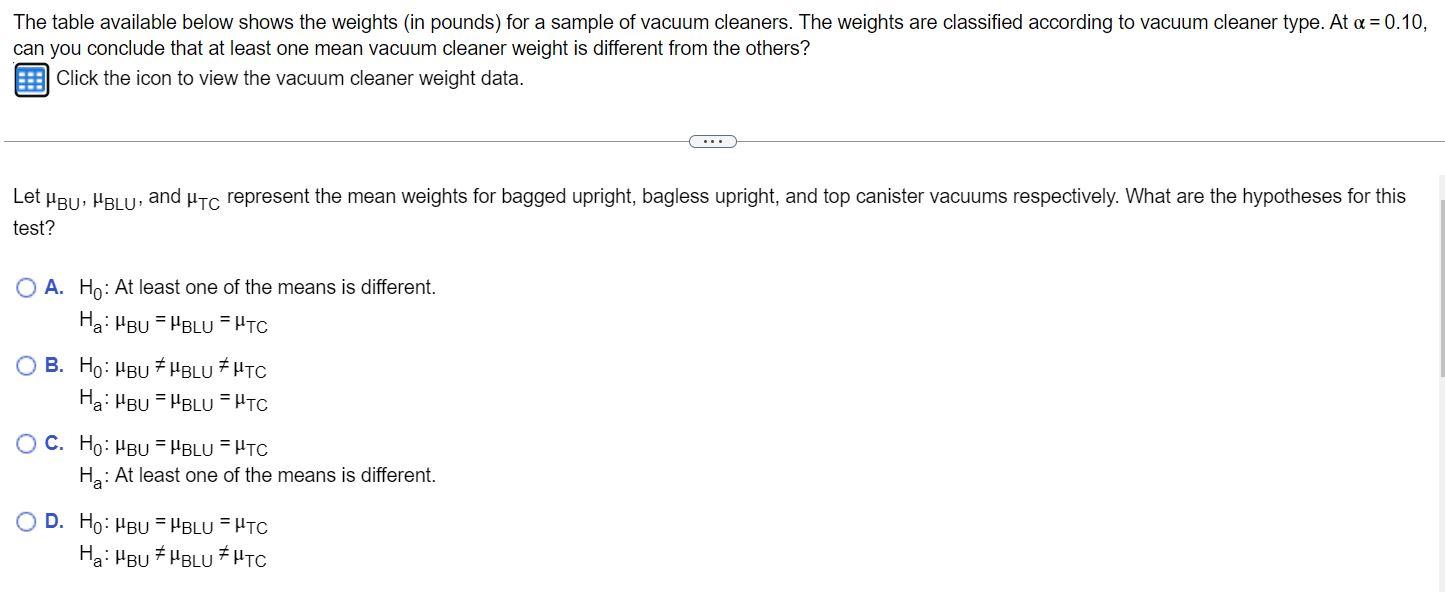 The table available below shows the weights (in pounds) for a sample of vacuum cleaners. The weights are classified according to vacuum cleaner type. At $\alpha = 0.10$, can you conclude that at least one mean vacuum cleaner weight is different from the others?

Click the icon to view the vacuum cleaner weight data.

...

Let $\mu_{BU}$, $\mu_{BLU}$, and $\mu_{TC}$ represent the mean weights for bagged upright, bagless upright, and top canister vacuums respectively. What are the hypotheses for this test?

A. $H_0$: At least one of the means is different.
$H_a$: $\mu_{BU} = \mu_{BLU} = \mu_{TC}$

B. $H_0$: $\mu_{BU} \neq \mu_{BLU} \neq \mu_{TC}$
$H_a$: $\mu_{BU} = \mu_{BLU} = \mu_{TC}$

C. $H_0$: $\mu_{BU} = \mu_{BLU} = \mu_{TC}$
$H_a$: At least one of the means is different.

D. $H_0$: $\mu_{BU} = \mu_{BLU} = \mu_{TC}$
$H_a$: $\mu_{BU} \neq \mu_{BLU} \neq \mu_{TC}$